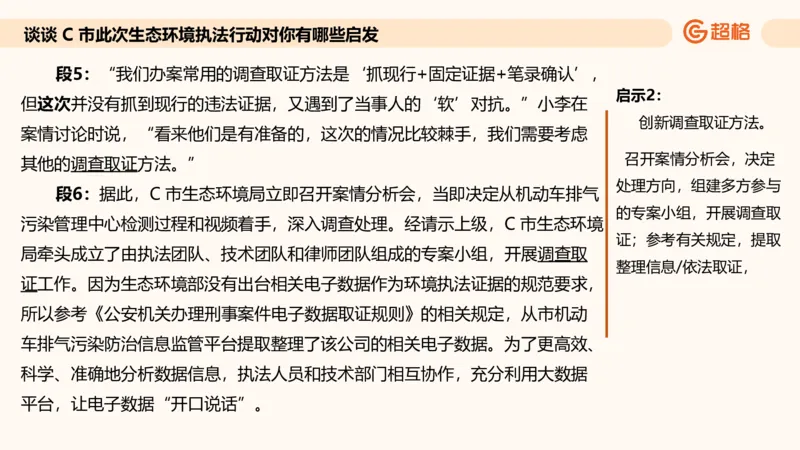 谈谈 C 市此次生态环境执法行动对你有哪些启发

超格

段5：“我们办案常用的调查取证方法是‘抓现行+固定证据+笔录确认’，但这次并没有抓到现行的违法证据，又遇到了当事人的‘软’对抗。”小李在案情讨论时说，“看来他们是有准备的，这次的情况比较棘手，我们需要考虑其他的调查取证方法。”

段6：据此，C 市生态环境局立即召开案情分析会，当即决定从机动车排气污染管理中心检测过程和视频着手，深入调查处理。经请示上级，C 市生态环境局牵头成立了由执法团队、技术团队和律师团队组成的专案小组，开展调查取证工作。因为生态环境部没有出台相关电子数据作为环境执法证据的规范要求，所以参考《公安机关办理刑事案件电子数据取证规则》的相关规定，从市机动车排气污染防治信息监管平台提取整理了该公司的相关电子数据。为了更高效、科学、准确地分析数据信息，执法人员和技术部门相互协作，充分利用大数据平台，让电子数据“开口说话”。

启示2：
创新调查取证方法。

召开案情分析会，决定处理方向，组建多方参与的专案小组，开展调查取证；参考有关规定，提取整理信息/依法取证，